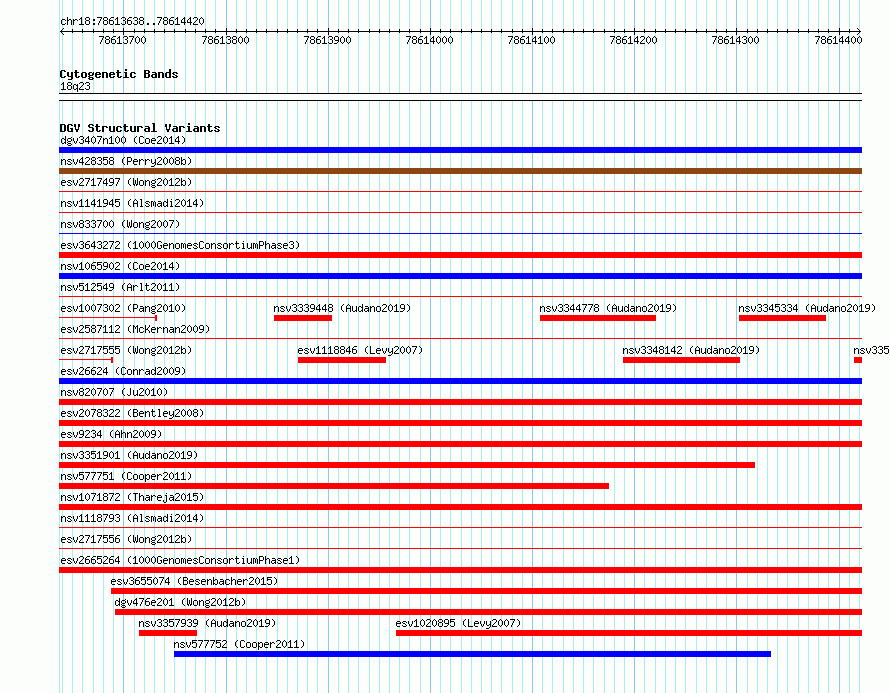 chr18:78613638..78614420

78613700 78613800 78613900 78614000 78614100 78614200 78614300 78614400

Cytogenetic Bands
18q23

DGV Structural Variants
dgv3407n100 (Coe2014)
nsv428358 (Perry2008b)
esv2717497 (Wong2012b)
nsv1141945 (Alsmadi2014)
nsv833700 (Wong2007)
esv3643272 (1000GenomesConsortiumPhase3)
nsv1065902 (Coe2014)
nsv512549 (Arlt2011)
esv1007302 (Pang2010)
nsv3339448 (Audano2019)
nsv3344778 (Audano2019)
nsv3345334 (Audano2019)
esv2587112 (McKernan2009)
esv2717555 (Wong2012b)
esv1118846 (Levy2007)
nsv3348142 (Audano2019)
nsv335
esv26624 (Conrad2009)
nsv820707 (Ju2010)
esv2078322 (Bentley2008)
esv9234 (Ahn2009)
nsv3351901 (Audano2019)
nsv577751 (Cooper2011)
nsv1071872 (Thareja2015)
nsv1118793 (Alsmadi2014)
esv2717556 (Wong2012b)
esv2665264 (1000GenomesConsortiumPhase1)
esv3655074 (Besenbacher2015)
dgv476e201 (Wong2012b)
nsv3357939 (Audano2019)
esv1020895 (Levy2007)
nsv577752 (Cooper2011)